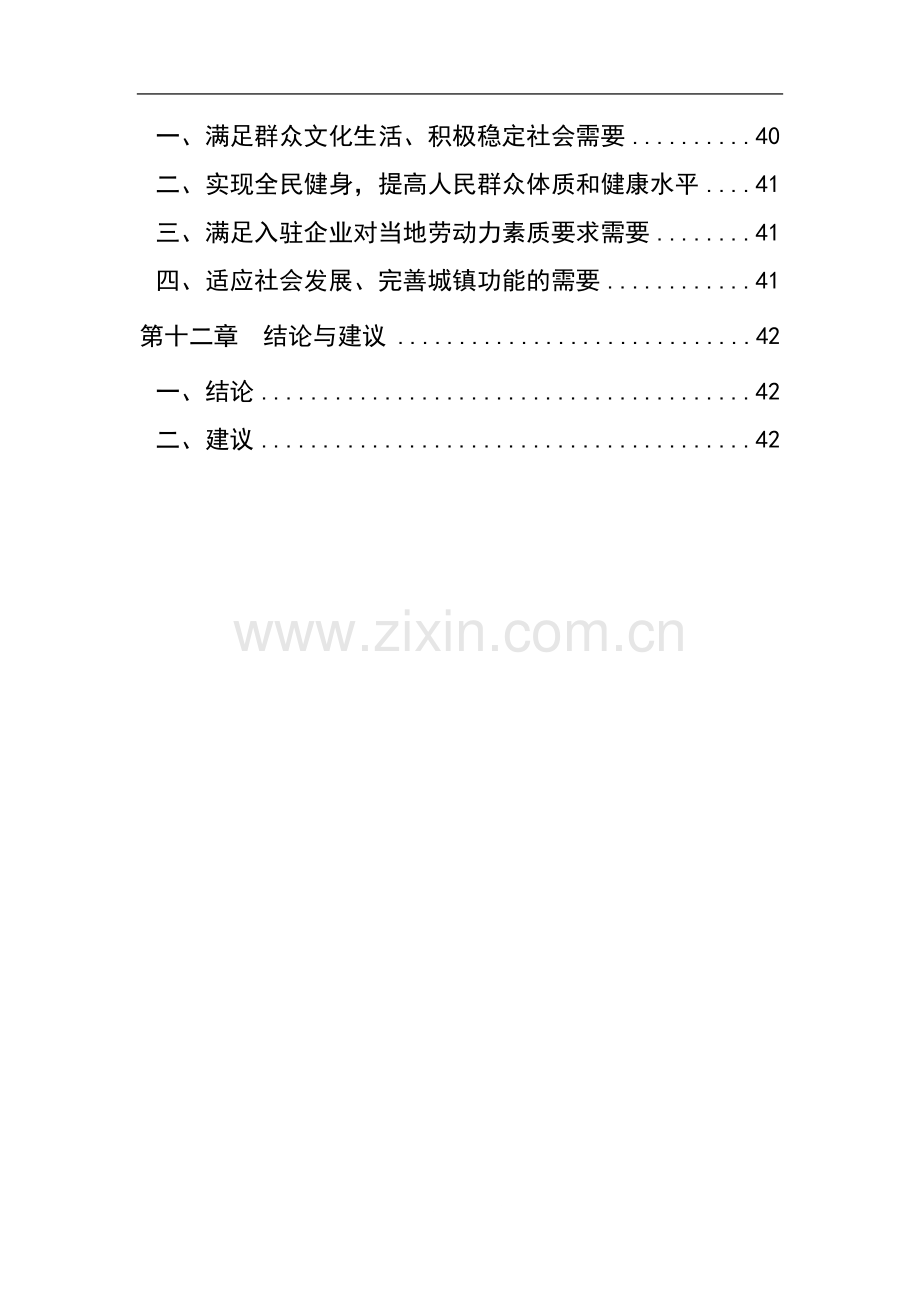 一、满足群众文化生活、积极稳定社会需要 40

二、实现全民健身，提高人民群众体质和健康水平 41

三、满足入驻企业对当地劳动力素质要求需要 41

四、适应社会发展、完善城镇功能的需要 41

第十二章 结论与建议 42

一、结论 42

二、建议 42

www.zixin.com.cn